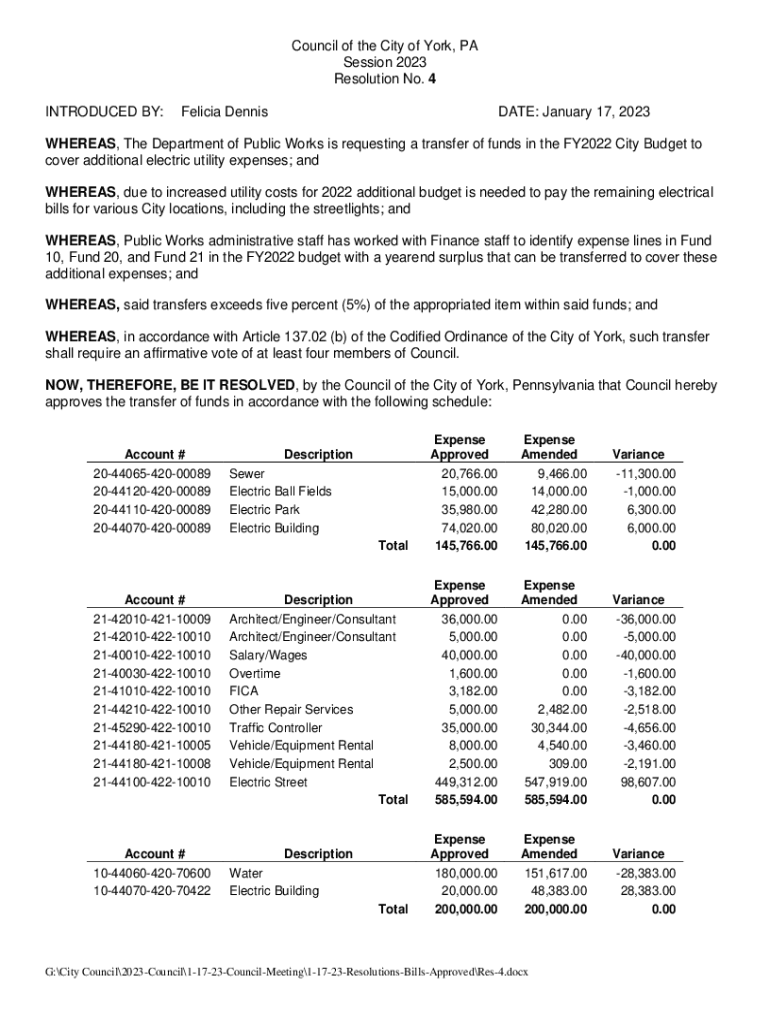 Council of the City of York, PA
Session 2023
Resolution No. 4

INTRODUCED BY: Felicia Dennis DATE: January 17, 2023

WHEREAS, The Department of Public Works is requesting a transfer of funds in the FY2022 City Budget to cover additional electric utility expenses; and

WHEREAS, due to increased utility costs for 2022 additional budget is needed to pay the remaining electrical bills for various City locations, including the streetlights; and

WHEREAS, Public Works administrative staff has worked with Finance staff to identify expense lines in Fund 10, Fund 20, and Fund 21 in the FY2022 budget with a yearend surplus that can be transferred to cover these additional expenses; and

WHEREAS, said transfers exceeds five percent (5%) of the appropriated item within said funds; and

WHEREAS, in accordance with Article 137.02 (b) of the Codified Ordinance of the City of York, such transfer shall require an affirmative vote of at least four members of Council.

NOW, THEREFORE, BE IT RESOLVED, by the Council of the City of York, Pennsylvania that Council hereby approves the transfer of funds in accordance with the following schedule:

| Account # | Description | Expense Approved | Expense Amended | Variance |
|---|---|---|---|---|
| 20-44065-420-00089 | Sewer | 20,766.00 | 9,466.00 | -11,300.00 |
| 20-44120-420-00089 | Electric Ball Fields | 15,000.00 | 14,000.00 | -1,000.00 |
| 20-44110-420-00089 | Electric Park | 35,980.00 | 42,280.00 | 6,300.00 |
| 20-44070-420-00089 | Electric Building | 74,020.00 | 80,020.00 | 6,000.00 |
| | Total | 145,766.00 | 145,766.00 | 0.00 |

| Account # | Description | Expense Approved | Expense Amended | Variance |
|---|---|---|---|---|
| 21-42010-421-10009 | Architect/Engineer/Consultant | 36,000.00 | 0.00 | -36,000.00 |
| 21-42010-422-10010 | Architect/Engineer/Consultant | 5,000.00 | 0.00 | -5,000.00 |
| 21-40010-422-10010 | Salary/Wages | 40,000.00 | 0.00 | -40,000.00 |
| 21-40030-422-10010 | Overtime | 1,600.00 | 0.00 | -1,600.00 |
| 21-41010-422-10010 | FICA | 3,182.00 | 0.00 | -3,182.00 |
| 21-44210-422-10010 | Other Repair Services | 5,000.00 | 2,482.00 | -2,518.00 |
| 21-45290-422-10010 | Traffic Controller | 35,000.00 | 30,344.00 | -4,656.00 |
| 21-44180-421-10005 | Vehicle/Equipment Rental | 8,000.00 | 4,540.00 | -3,460.00 |
| 21-44180-421-10008 | Vehicle/Equipment Rental | 2,500.00 | 309.00 | -2,191.00 |
| 21-44100-422-10010 | Electric Street | 449,312.00 | 547,919.00 | 98,607.00 |
| | Total | 585,594.00 | 585,594.00 | 0.00 |

| Account # | Description | Expense Approved | Expense Amended | Variance |
|---|---|---|---|---|
| 10-44060-420-70600 | Water | 180,000.00 | 151,617.00 | -28,383.00 |
| 10-44070-420-70422 | Electric Building | 20,000.00 | 48,383.00 | 28,383.00 |
| | Total | 200,000.00 | 200,000.00 | 0.00 |

G:\City Council\2023-Council\1-17-23-Council-Meeting\1-17-23-Resolutions-Bills-Approved\Res-4.docx